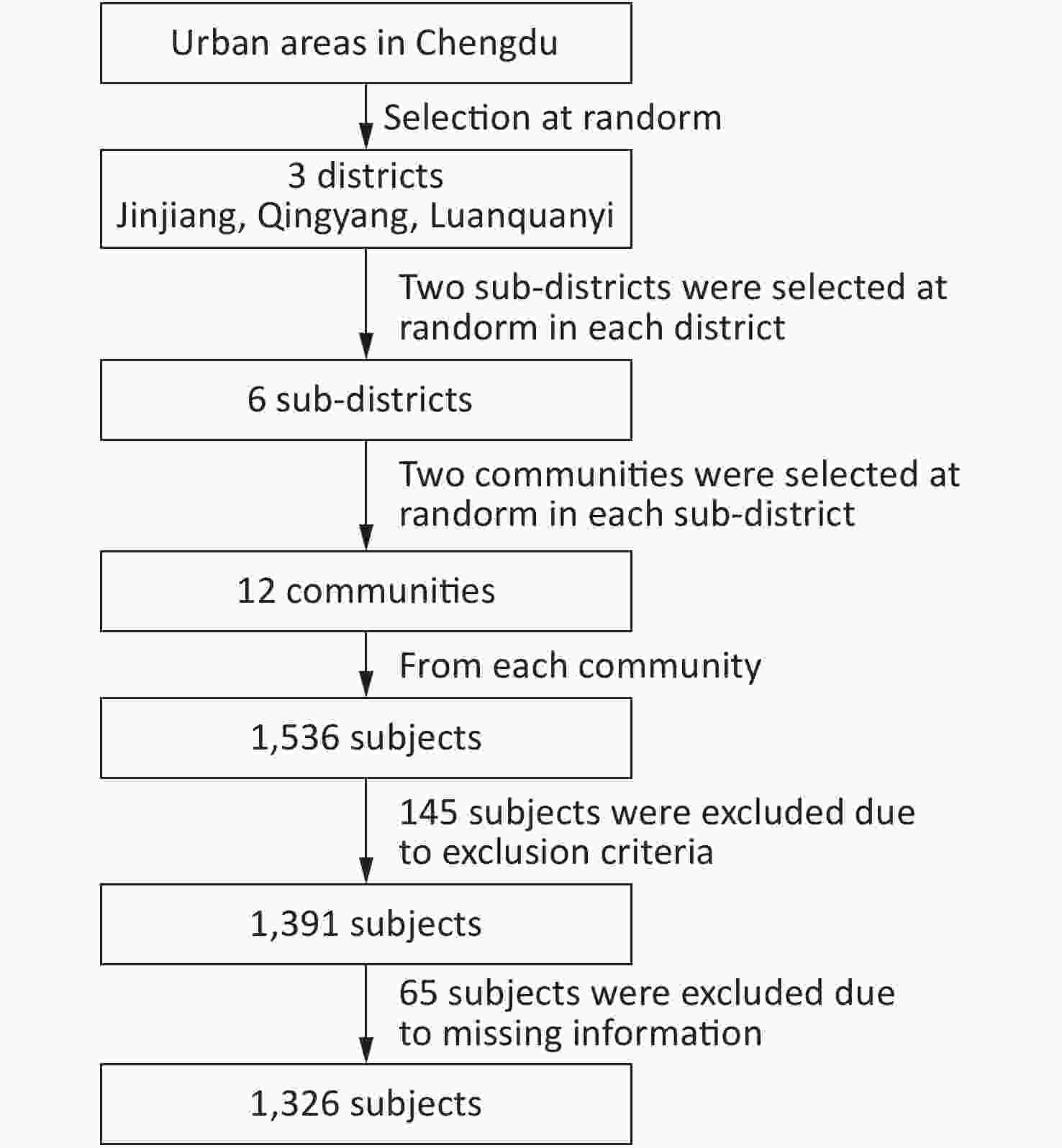 Urban areas in Chengdu

Selection at randorm

3 districts
Jinjiang, Qingyang, Luanquanyi

Two sub-districts were selected at randorm in each district

6 sub-districts

Two communities were selected at randorm in each sub-district

12 communities

From each community

1,536 subjects

145 subjects were excluded due to exclusion criteria

1,391 subjects

65 subjects were excluded due to missing information

1,326 subjects